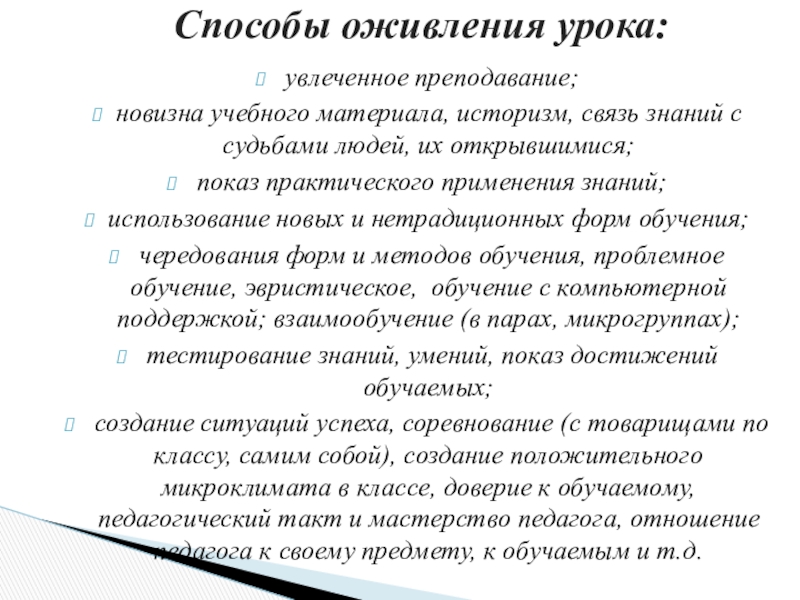 Способы оживления урока:

увлеченное преподавание;

новизна учебного материала, историзм, связь знаний с судьбами людей, их открывшимися;

показ практического применения знаний;

использование новых и нетрадиционных форм обучения;

чередования форм и методов обучения, проблемное обучение, эвристическое, обучение с компьютерной поддержкой; взаимообучение (в парах, микрогруппах);

тестирование знаний, умений, показ достижений обучаемых;

создание ситуаций успеха, соревнование (с товарищами по классу, самим собой), создание положительного микроклимата в классе, доверие к обучаемому, педагогический такт и мастерство педагога, отношение педагога к своему предмету, к обучаемым и т.д.